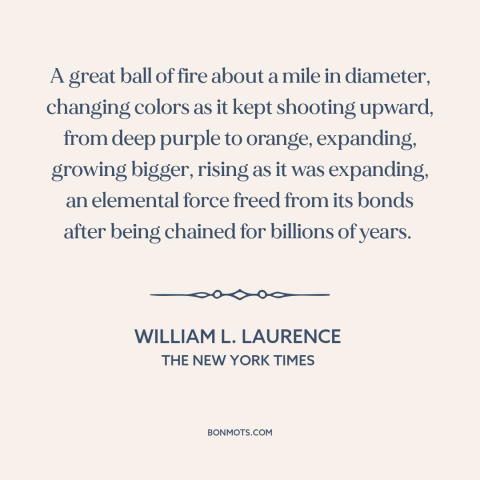 A great ball of fire about a mile in diameter, changing colors as it kept shooting upward, from deep purple to orange, expanding, growing bigger, rising as it was expanding, an elemental force freed from its bonds after being chained for billions of years.

WILLIAM L. LAURENCE
THE NEW YORK TIMES

BONMOTS.COM